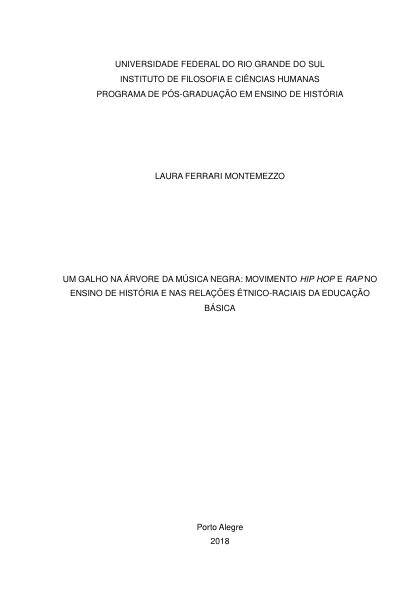 UNIVERSIDADE FEDERAL DO RIO GRANDE DO SUL
INSTITUTO DE FILOSOFIA E CIÊNCIAS HUMANAS
PROGRAMA DE PÓS-GRADUAÇÃO EM ENSINO DE HISTÓRIA

LAURA FERRARI MONTEMEZZO

UM GALHO NA ÁRVORE DA MÚSICA NEGRA: MOVIMENTO HIP HOP E RAP NO ENSINO DE HISTÓRIA E NAS RELAÇÕES ÉTNICO-RACIAIS DA EDUCAÇÃO BÁSICA

Porto Alegre
2018